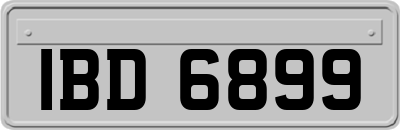 IBD 6899